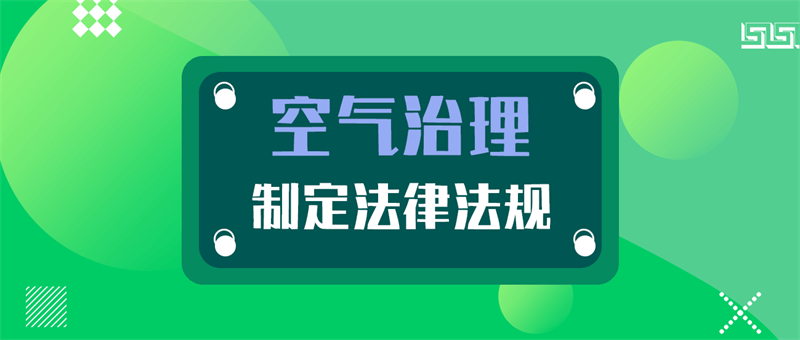 空气治理
制定法律法规